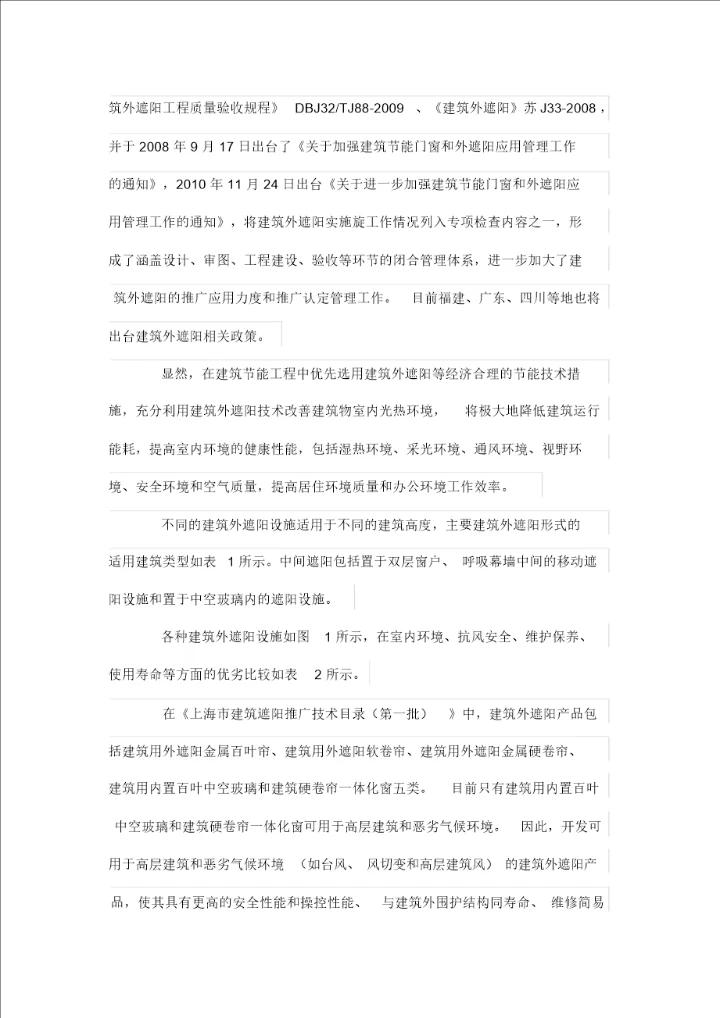 筑外遮阳工程质量验收规程》 DBJ32/TJ88-2009 、《建筑外遮阳》苏 J33-2008，并于 2008 年 9 月 17 日出台了《关于加强建筑节能门窗和外遮阳应用管理工作的通知》，2010 年 11 月 24 日出台《关于进一步加强建筑节能门窗和外遮阳应用管理工作的通知》，将建筑外遮阳实施旋工作情况列入专项检查内容之一，形成了涵盖设计、审图、工程建设、验收等环节的闭合管理体系，进一步加大了建筑外遮阳的推广应用力度和推广认定管理工作。 目前福建、广东、四川等地也将出台建筑外遮阳相关政策。

显然，在建筑节能工程中优先选用建筑外遮阳等经济合理的节能技术措施，充分利用建筑外遮阳技术改善建筑物室内光热环境， 将极大地降低建筑运行能耗，提高室内环境的健康性能，包括湿热环境、采光环境、通风环境、视野环境、安全环境和空气质量，提高居住环境质量和办公环境工作效率。

不同的建筑外遮阳设施适用于不同的建筑高度，主要建筑外遮阳形式的适用建筑类型如表 1 所示。中间遮阳包括置于双层窗户、 呼吸幕墙中间的移动遮阳设施和置于中空玻璃内的遮阳设施。

各种建筑外遮阳设施如图 1 所示，在室内环境、抗风安全、维护保养、使用寿命等方面的优劣比较如表 2 所示。

在《上海市建筑遮阳推广技术目录（第一批） 》中，建筑外遮阳产品包括建筑用外遮阳金属百叶帘、建筑用外遮阳软卷帘、建筑用外遮阳金属硬卷帘、建筑用内置百叶中空玻璃和建筑硬卷帘一体化窗五类。 目前只有建筑用内置百叶中空玻璃和建筑硬卷帘一体化窗可用于高层建筑和恶劣气候环境。 因此，开发可用于高层建筑和恶劣气候环境 （如台风、 风切变和高层建筑风） 的建筑外遮阳产品，使其具有更高的安全性能和操控性能、 与建筑外围护结构同寿命、 维修简易